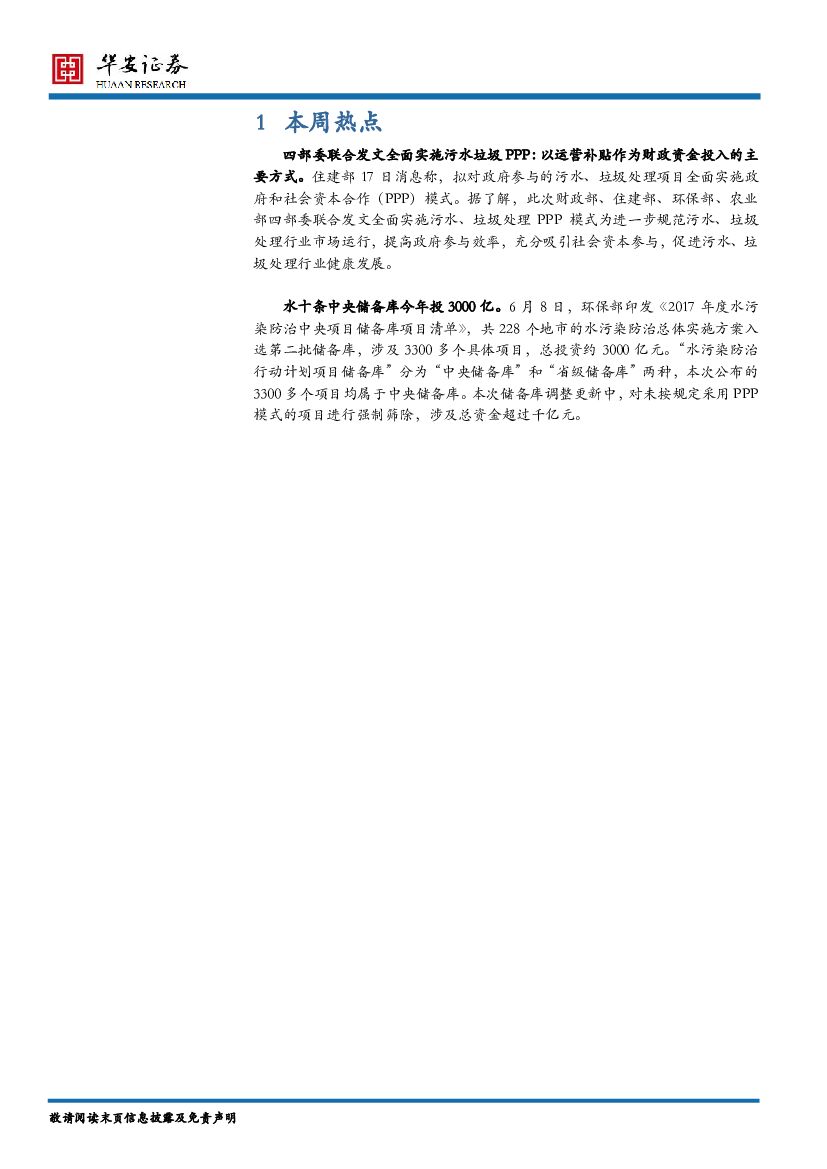 华安证券
HUAAN RESEARCH

1 本周热点

四部委联合发文全面实施污水垃圾PPP：以运营补贴作为财政资金投入的主要方式。住建部17日消息称，拟对政府参与的污水、垃圾处理项目全面实施政府和社会资本合作（PPP）模式。据了解，此次财政部、住建部、环保部、农业部四部委联合发文全面实施污水、垃圾处理PPP模式为进一步规范污水、垃圾处理行业市场运行，提高政府参与效率，充分吸引社会资本参与，促进污水、垃圾处理行业健康发展。

水十条中央储备库今年投3000亿。6月8日，环保部印发《2017年度水污染防治中央项目储备库项目清单》，共228个地市的水污染防治总体实施方案入选第二批储备库，涉及3300多个具体项目，总投资约3000亿元。“水污染防治行动计划项目储备库”分为“中央储备库”和“省级储备库”两种，本次公布的3300多个项目均属于中央储备库。本次储备库调整更新中，对未按规定采用PPP模式的项目进行强制筛除，涉及总资金超过千亿元。

敬请阅读末页信息披露及免责声明